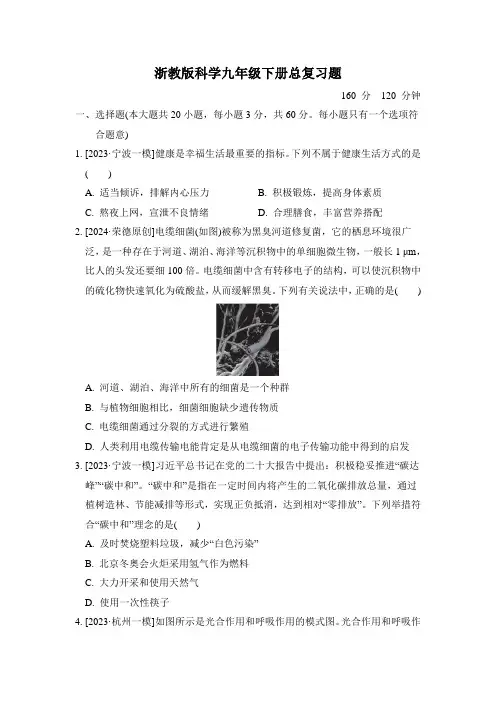 浙教版科学九年级下册总复习题

160 分　120 分钟

一、选择题(本大题共 20 小题，每小题 3 分，共 60 分。每小题只有一个选项符合题意)

1. [2023·宁波一模]健康是幸福生活最重要的指标。下列不属于健康生活方式的是(　　)

A. 适当倾诉，排解内心压力　　B. 积极锻炼，提高身体素质

C. 熬夜上网，宣泄不良情绪　　D. 合理膳食，丰富营养搭配

2. [2024·荣德原创]电缆细菌(如图)被称为黑臭河道修复菌，它的栖息环境很广泛，是一种存在于河道、湖泊、海洋等沉积物中的单细胞微生物，一般长 1 μm，比人的头发还要细 100 倍。电缆细菌中含有转移电子的结构，可以使沉积物中的硫化物快速氧化为硫酸盐，从而缓解黑臭，下列有关说法中，正确的是(　　)

A. 河道、湖泊、海洋中所有的细菌是一个种群

B. 与植物细胞相比，细菌细胞缺少遗传物质

C. 电缆细菌通过分裂的方式进行繁殖

D. 人类利用电缆传输电能肯定是从电缆细菌的电子传输功能中得到的启发

3. [2023·宁波一模]习近平总书记在党的二十大报告中提出：积极稳妥推进“碳达峰”“碳中和”。“碳中和”是指在一定时间内将产生的二氧化碳排放总量，通过植树造林、节能减排等形式，实现正负抵消，达到相对“零排放”。下列举措符合“碳中和”理念的是(　　)

A. 及时焚烧塑料垃圾，减少“白色污染”

B. 北京冬奥会火炬采用氢气作为燃料

C. 大力开采和使用天然气

D. 使用一次性筷子

4. [2023·杭州一模]如图所示是光合作用和呼吸作用的模式图。光合作用和呼吸作